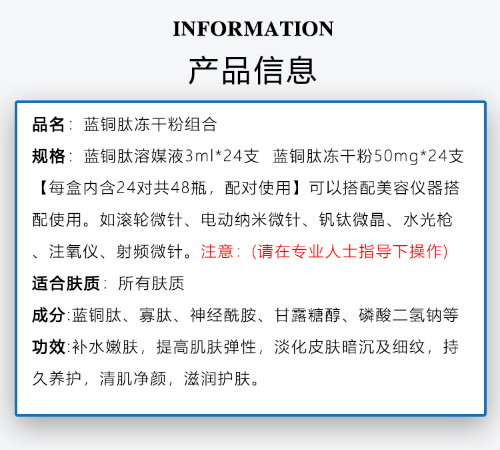 INFORMATION

产品信息

品名：蓝铜肽冻干粉组合

规格：蓝铜肽溶媒液3ml*24支 蓝铜肽冻干粉50mg*24支【每盒内含24对共48瓶，配对使用】可以搭配美容仪器搭配使用。如滚轮微针、电动纳米微针、钒钛微晶、水光枪、注氧仪、射频微针。注意：(请在专业人士指导下操作)

适合肤质：所有肤质

成分:蓝铜肽、寡肽、神经酰胺、甘露糖醇、磷酸二氢钠等

功效:补水嫩肤，提高肌肤弹性，淡化皮肤暗沉及细纹，持久养护，清肌净颜，滋润护肤。